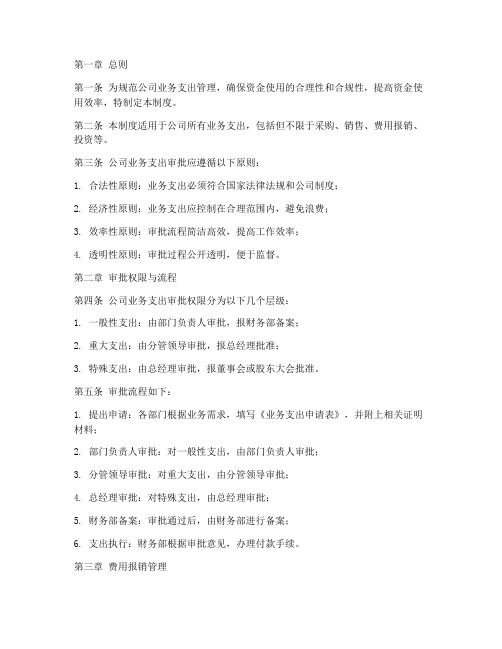 第一章 总则

第一条 为规范公司业务支出管理，确保资金使用的合理性和合规性，提高资金使用效率，特制定本制度。

第二条 本制度适用于公司所有业务支出，包括但不限于采购、销售、费用报销、投资等。

第三条 公司业务支出审批应遵循以下原则：

1. 合法性原则：业务支出必须符合国家法律法规和公司制度；

2. 经济性原则：业务支出应控制在合理范围内，避免浪费；

3. 效率性原则：审批流程简洁高效，提高工作效率；

4. 透明性原则：审批过程公开透明，便于监督。

第二章 审批权限与流程

第四条 公司业务支出审批权限分为以下几个层级：

1. 一般性支出：由部门负责人审批，报财务部备案；

2. 重大支出：由分管领导审批，报总经理批准；

3. 特殊支出：由总经理审批，报董事会或股东大会批准。

第五条 审批流程如下：

1. 提出申请：各部门根据业务需求，填写《业务支出申请表》，并附上相关证明材料；

2. 部门负责人审批：对一般性支出，由部门负责人审批；

3. 分管领导审批：对重大支出，由分管领导审批；

4. 总经理审批：对特殊支出，由总经理审批；

5. 财务部备案：审批通过后，由财务部进行备案；

6. 支出执行：财务部根据审批意见，办理付款手续。

第三章 费用报销管理